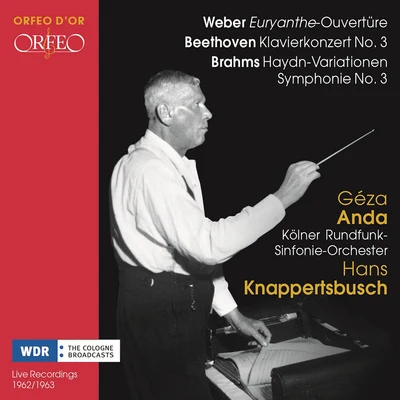 ORFEO D'OR
ORFEO

Weber Euryanthe-Ouvertüre
Beethoven Klavierkonzert No. 3
Brahms Haydn-Variationen
Symphonie No. 3

Géza
Anda
Kölner Rundfunk-Sinfonie-Orchester
Hans
Knappertsbusch

WDR
THE COLOGNE BROADCASTS

Live Recordings
1962/1963